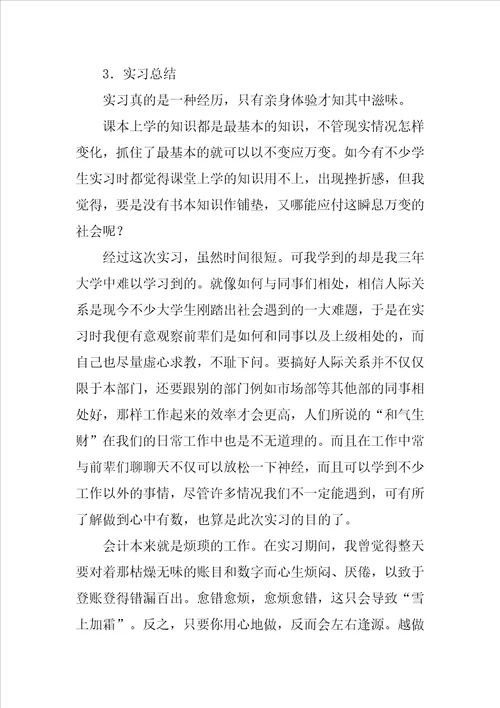 3．实习总结

实习真的是一种经历，只有亲身体验才知其中滋味。

课本上学的知识都是最基本的知识，不管现实情况怎样变化，抓住了最基本的就可以以不变应万变。如今有不少学生实习时都觉得课堂上学的知识用不上，出现挫折感，但我觉得，要是没有书本知识作铺垫，又哪能应付这瞬息万变的社会呢？

经过这次实习，虽然时间很短。可我学到的却是我三年大学中难以学习到的。就像如何与同事们相处，相信人际关系是现今不少大学生刚踏出社会遇到的一大难题，于是在实习时我便有意观察前辈们是如何和同事以及上级相处的，而自己也尽量虚心求教，不耻下问。要搞好人际关系并不仅仅限于本部门，还要跟别的部门例如市场部等其他部的同事相处好，那样工作起来的效率才会更高，人们所说的“和气生财”在我们的日常工作中也是不无道理的。而且在工作中常与前辈们聊聊天不仅可以放松一下神经，而且可以学到不少工作以外的事情，尽管许多情况我们不一定能遇到，可有所了解做到心中有数，也算是此次实习的目的了。

会计本来就是烦琐的工作。在实习期间，我曾觉得整天要对着那枯燥无味的账目和数字而心生烦闷、厌倦，以致于登账登得错漏百出。愈错愈烦，愈烦愈错，这只会导致“雪上加霜”。反之，只要你用心地做，反而会左右逢源。越做